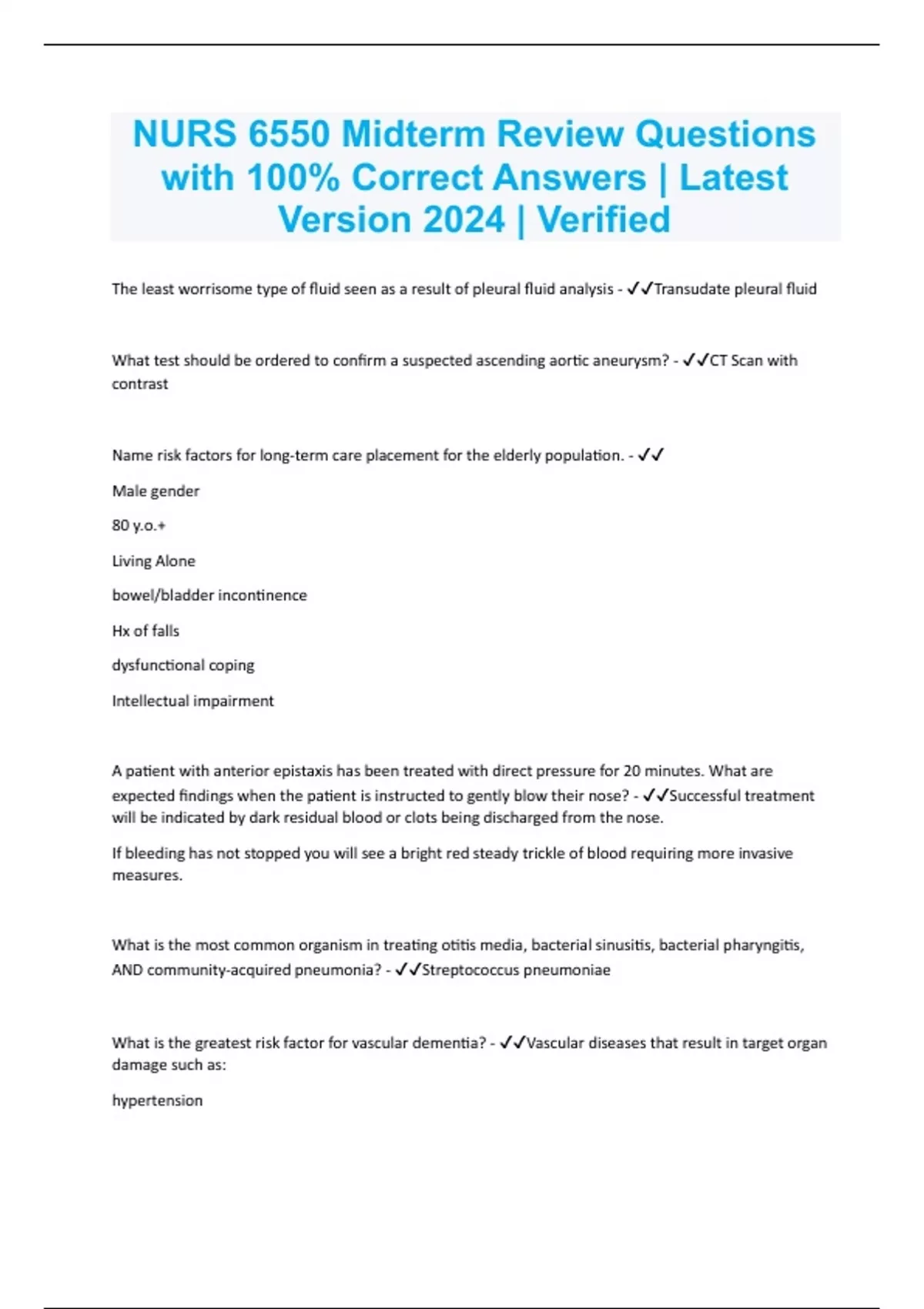 NURS 6550 Midterm Review Questions with 100% Correct Answers | Latest Version 2024 | Verified

The least worrisome type of fluid seen as a result of pleural fluid analysis - ✓✓Transudate pleural fluid

What test should be ordered to confirm a suspected ascending aortic aneurysm? - ✓✓CT Scan with contrast

Name risk factors for long-term care placement for the elderly population. - ✓✓

Male gender

80 y.o.+

Living Alone

bowel/bladder incontinence

Hx of falls

dysfunctional coping

Intellectual impairment

A patient with anterior epistaxis has been treated with direct pressure for 20 minutes. What are expected findings when the patient is instructed to gently blow their nose? - ✓✓Successful treatment will be indicated by dark residual blood or clots being discharged from the nose.

If bleeding has not stopped you will see a bright red steady trickle of blood requiring more invasive measures.

What is the most common organism in treating otitis media, bacterial sinusitis, bacterial pharyngitis, AND community-acquired pneumonia? - ✓✓Streptococcus pneumoniae

What is the greatest risk factor for vascular dementia? - ✓✓Vascular diseases that result in target organ damage such as:

hypertension